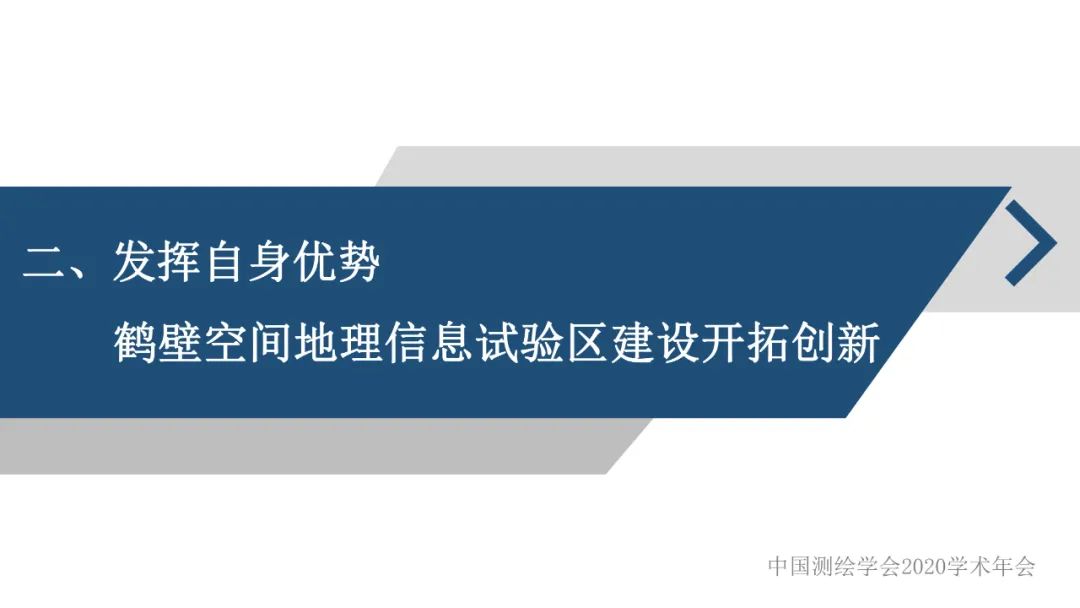 二、发挥自身优势

鹤壁空间地理信息试验区建设开拓创新

中国测绘学会2020学术年会